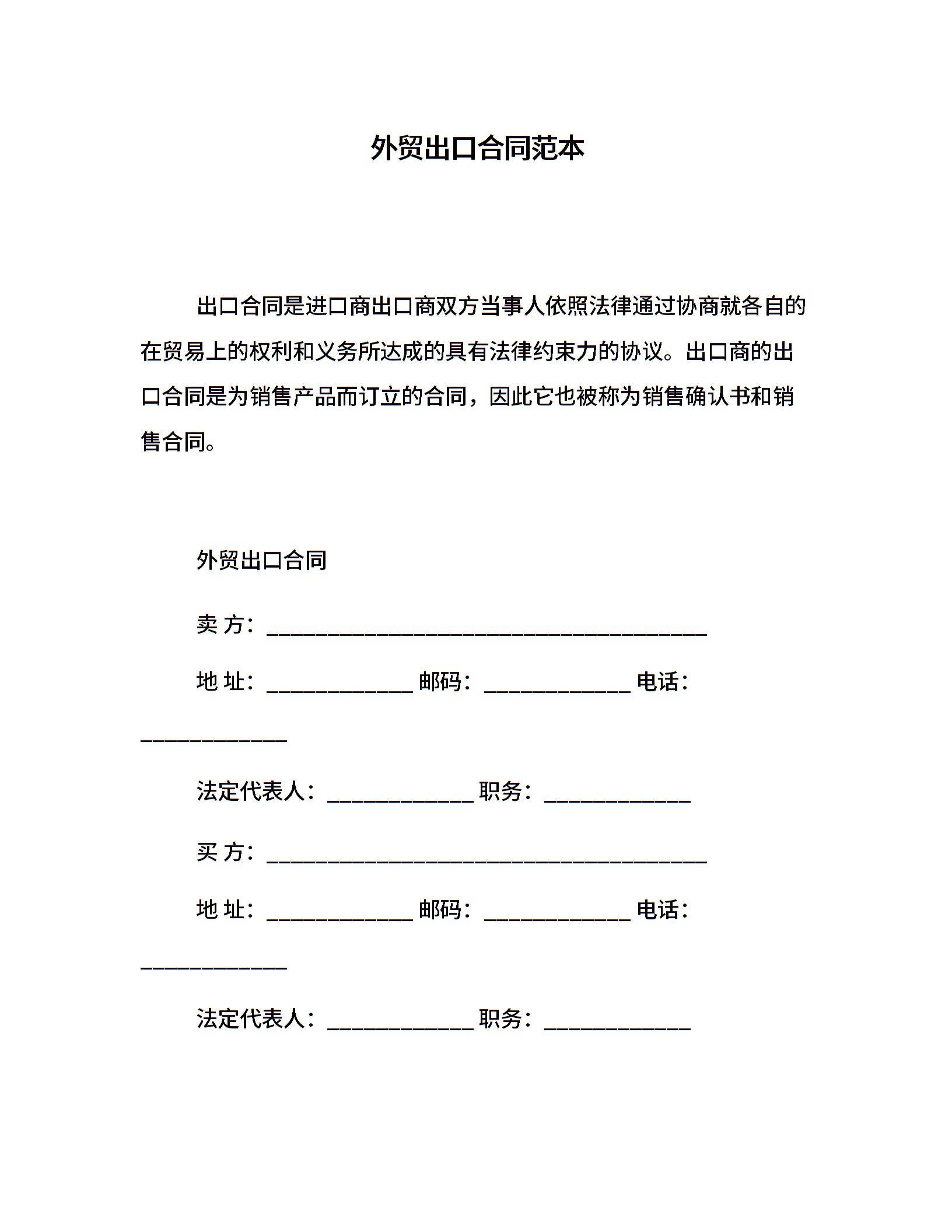 外贸出口合同范本

出口合同是进口商出口商双方当事人依照法律通过协商就各自的在贸易上的权利和义务所达成的具有法律约束力的协议。出口商的出口合同是为销售产品而订立的合同，因此它也被称为销售确认书和销售合同。

外贸出口合同

卖 方：________________________________________

地 址：_____________ 邮码：_____________ 电话：_____________

法定代表人：_____________ 职务：_____________

买 方：________________________________________

地 址：_____________ 邮码：_____________ 电话：_____________

法定代表人：_____________ 职务：_____________